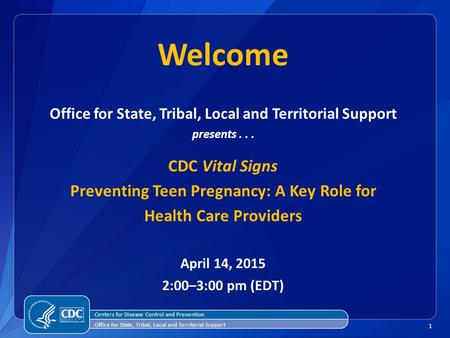 Welcome

Office for State, Tribal, Local and Territorial Support
presents . . .

CDC Vital Signs
Preventing Teen Pregnancy: A Key Role for Health Care Providers

April 14, 2015
2:00–3:00 pm (EDT)

CDC

Centers for Disease Control and Prevention
Office for State, Tribal, Local and Territorial Support

1